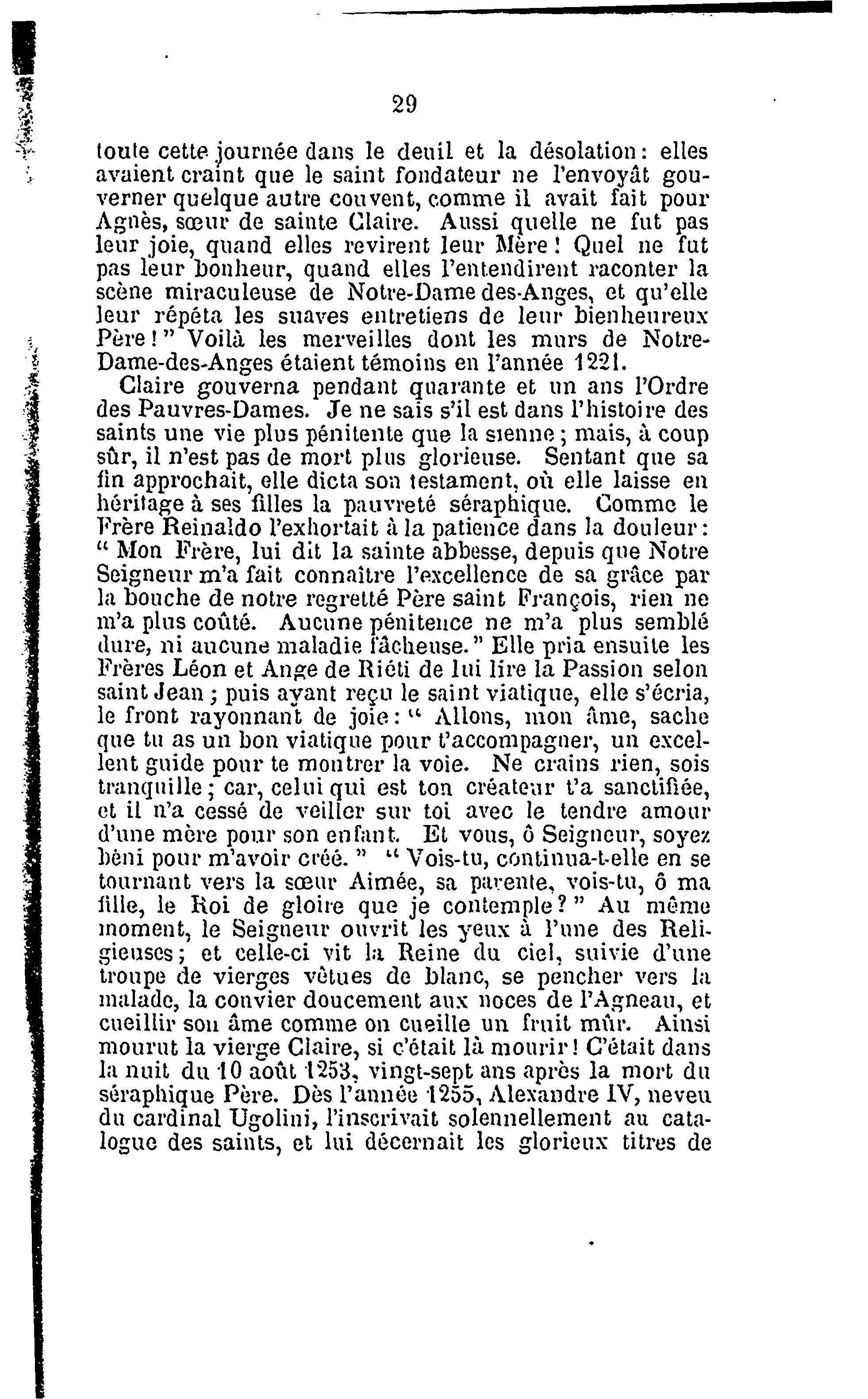 29

toute cette journée dans le deuil et la désolation: elles avaient craint que le saint fondateur ne l'envoyât gouverner quelque autre couvent, comme il avait fait pour Agnès, sœur de sainte Claire. Aussi quelle ne fut pas leur joie, quand elles revirent leur Mère! Quel ne fut pas leur bonheur, quand elles l'entendirent raconter la scène miraculeuse de Notre-Dame des-Anges, et qu'elle leur répéta les suaves entretiens de leur bienheureux Père!" Voilà les merveilles dont les murs de Notre-Dame-des-Anges étaient témoins en l'année 1221.

Claire gouverna pendant quarante et un ans l'Ordre des Pauvres-Dames. Je ne sais s'il est dans l'histoire des saints une vie plus pénitente que la sienne; mais, à coup sûr, il n'est pas de mort plus glorieuse. Sentant que sa fin approchait, elle dicta son testament, où elle laisse en héritage à ses filles la pauvreté séraphique. Comme le Frère Reinaldo l'exhortait à la patience dans la douleur: " Mon Frère, lui dit la sainte abbesse, depuis que Notre Seigneur m'a fait connaître l'excellence de sa grâce par la bouche de notre regretté Père saint François, rien ne m'a plus coûté. Aucune pénitence ne m'a plus semblé dure, ni aucune maladie fâcheuse." Elle pria ensuite les Frères Léon et Ange de Riéti de lui lire la Passion selon saint Jean; puis ayant reçu le saint viatique, elle s'écria, le front rayonnant de joie: " Allons, mon âme, sache que tu as un bon viatique pour t'accompagner, un excellent guide pour te montrer la voie. Ne crains rien, sois tranquille; car, celui qui est ton créateur t'a sanctifiée, et il n'a cessé de veiller sur toi avec le tendre amour d'une mère pour son enfant. Et vous, ô Seigneur, soyez béni pour m'avoir créé. " " Vois-tu, continua-t-elle en se tournant vers la sœur Aimée, sa parente, vois-tu, ô ma fille, le Roi de gloire que je contemple?" Au même moment, le Seigneur ouvrit les yeux à l'une des Religieuses; et celle-ci vit la Reine du ciel, suivie d'une troupe de vierges vêtues de blanc, se pencher vers la malade, la convier doucement aux noces de l'Agneau, et cueillir son âme comme on cueille un fruit mûr. Ainsi mourut la vierge Claire, si c'était là mourir! C'était dans la nuit du 10 août 1253, vingt-sept ans après la mort du séraphique Père. Dès l'année 1255, Alexandre IV, neveu du cardinal Ugolini, l'inscrivait solennellement au catalogue des saints, et lui décernait les glorieux titres de